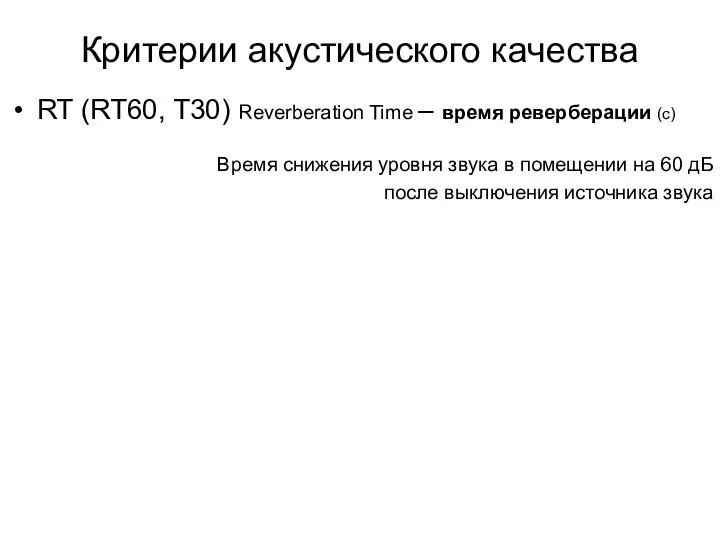 Критерии акустического качества

• RT (RT60, T30) Reverberation Time – время реверберации (с)

Время снижения уровня звука в помещении на 60 дБ после выключения источника звука